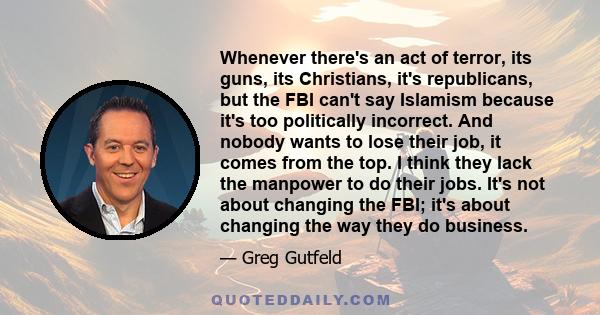 Whenever there's an act of terror, its guns, its Christians, it's republicans, but the FBI can't say Islamism because it's too politically incorrect. And nobody wants to lose their job, it comes from the top. I think they lack the manpower to do their jobs. It's not about changing the FBI; it's about changing the way they do business.

— Greg Gutfeld

QUOTEDDAILY.COM